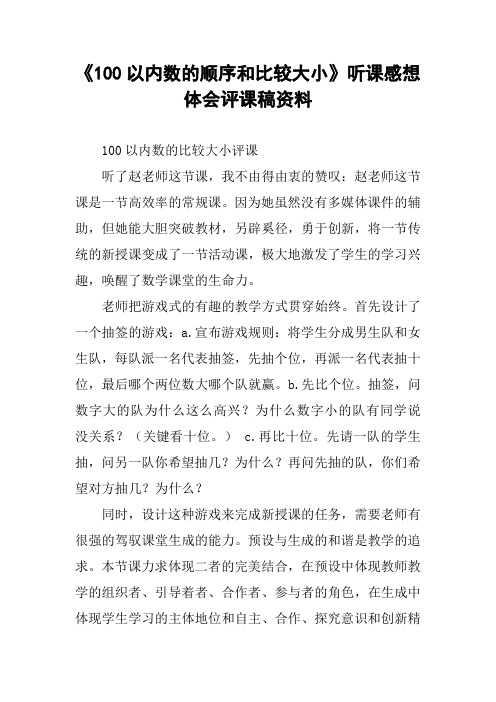 《100 以内数的顺序和比较大小》听课感想体会评课稿资料

100 以内数的比较大小评课

听了赵老师这节课，我不由得由衷的赞叹：赵老师这节课是一节高效率的常规课。因为她虽然没有多媒体课件的辅助，但她能大胆突破教材，另辟奚径，勇于创新，将一节传统的新授课变成了一节活动课，极大地激发了学生的学习兴趣，唤醒了数学课堂的生命力。

老师把游戏式的有趣的教学方式贯穿始终。首先设计了一个抽签的游戏：a.宣布游戏规则：将学生分成男生队和女生队，每队派一名代表抽签，先抽个位，再派一名代表抽十位，最后哪个两位数大哪个队就赢。b.先比个位。抽签，问数字大的队为什么这么高兴？为什么数字小的队有同学说没关系？（关键看十位。） c.再比十位。先请一队的学生抽，问另一队你希望抽几？为什么？再问先抽的队，你们希望对方抽几？为什么？

同时，设计这种游戏来完成新授课的任务，需要老师有很强的驾驭课堂生成的能力。预设与生成的和谐是教学的追求。本节课力求体现二者的完美结合，在预设中体现教师教学的组织者、引导着者、合作者、参与者的角色，在生成中体现学生学习的主体地位和自主、合作、探究意识和创新精